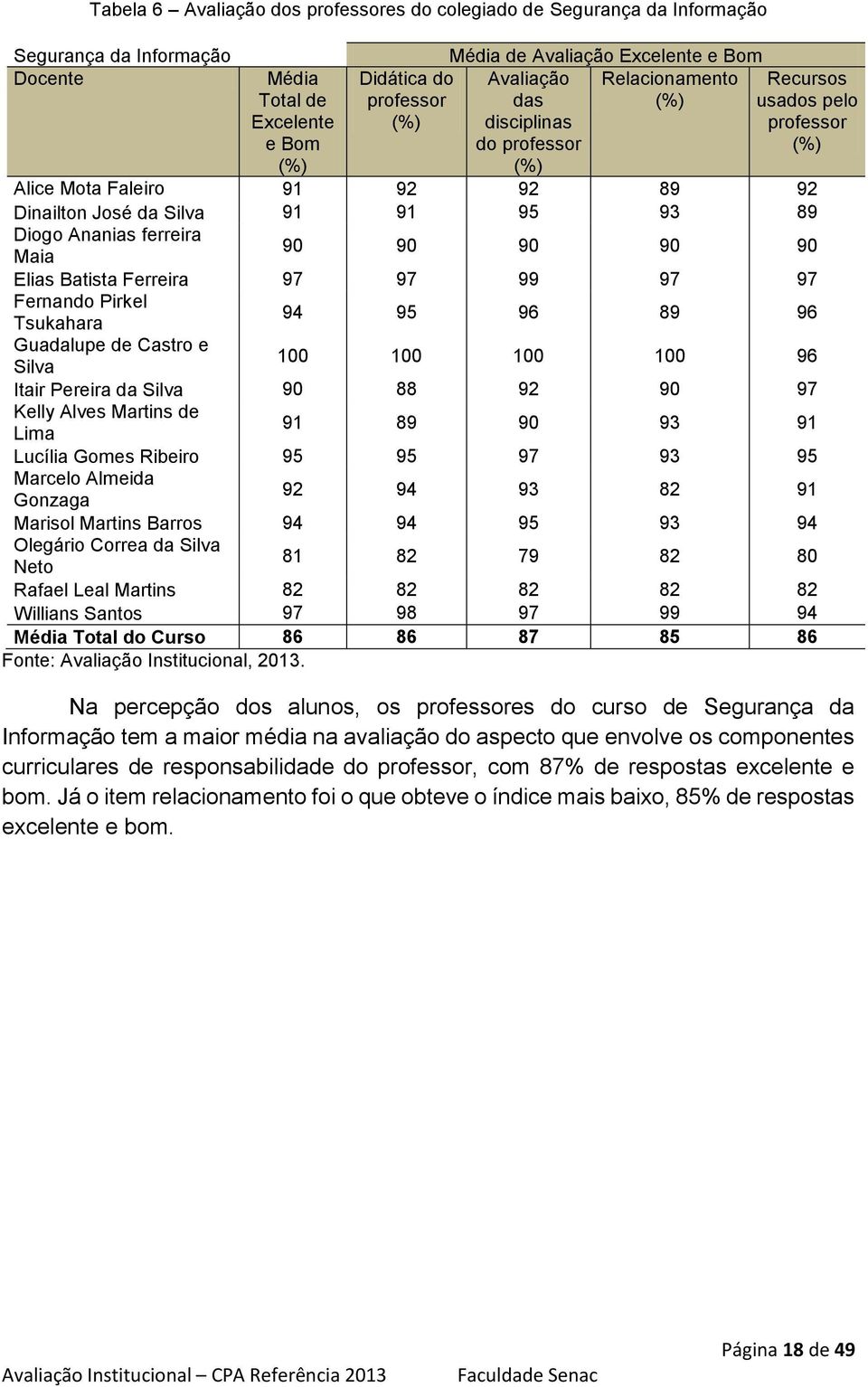 Tabela 6 – Avaliação dos professores do colegiado de Segurança da Informação

| Segurança da Informação | | Média de Avaliação Excelente e Bom | | | |
|---|---|---|---|---|---|
| Docente | Média Total de Excelente e Bom (%) | Didática do professor (%) | Avaliação das disciplinas do professor (%) | Relacionamento (%) | Recursos usados pelo professor (%) |
| Alice Mota Faleiro | 91 | 92 | 92 | 89 | 92 |
| Dinailton José da Silva | 91 | 91 | 95 | 93 | 89 |
| Diogo Ananias ferreira Maia | 90 | 90 | 90 | 90 | 90 |
| Elias Batista Ferreira | 97 | 97 | 99 | 97 | 97 |
| Fernando Pirkel Tsukahara | 94 | 95 | 96 | 89 | 96 |
| Guadalupe de Castro e Silva | 100 | 100 | 100 | 100 | 96 |
| Itair Pereira da Silva | 90 | 88 | 92 | 90 | 97 |
| Kelly Alves Martins de Lima | 91 | 89 | 90 | 93 | 91 |
| Lucília Gomes Ribeiro | 95 | 95 | 97 | 93 | 95 |
| Marcelo Almeida Gonzaga | 92 | 94 | 93 | 82 | 91 |
| Marisol Martins Barros | 94 | 94 | 95 | 93 | 94 |
| Olegário Correa da Silva Neto | 81 | 82 | 79 | 82 | 80 |
| Rafael Leal Martins | 82 | 82 | 82 | 82 | 82 |
| Willians Santos | 97 | 98 | 97 | 99 | 94 |
| Média Total do Curso | 86 | 86 | 87 | 85 | 86 |

Fonte: Avaliação Institucional, 2013.

Na percepção dos alunos, os professores do curso de Segurança da Informação tem a maior média na avaliação do aspecto que envolve os componentes curriculares de responsabilidade do professor, com 87% de respostas excelente e bom. Já o item relacionamento foi o que obteve o índice mais baixo, 85% de respostas excelente e bom.

Página 18 de 49

Avaliação Institucional – CPA Referência 2013 Faculdade Senac